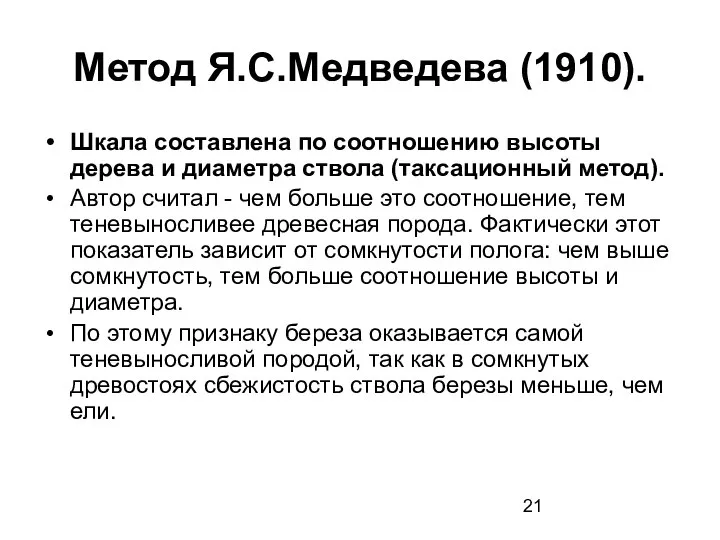 Метод Я.С.Медведева (1910).

• Шкала составлена по соотношению высоты дерева и диаметра ствола (таксационный метод).
• Автор считал - чем больше это соотношение, тем теневыносливее древесная порода. Фактически этот показатель зависит от сомкнутости полога: чем выше сомкнутость, тем больше соотношение высоты и диаметра.
• По этому признаку береза оказывается самой теневыносливой породой, так как в сомкнутых древостоях сбежистость ствола березы меньше, чем ели.

21